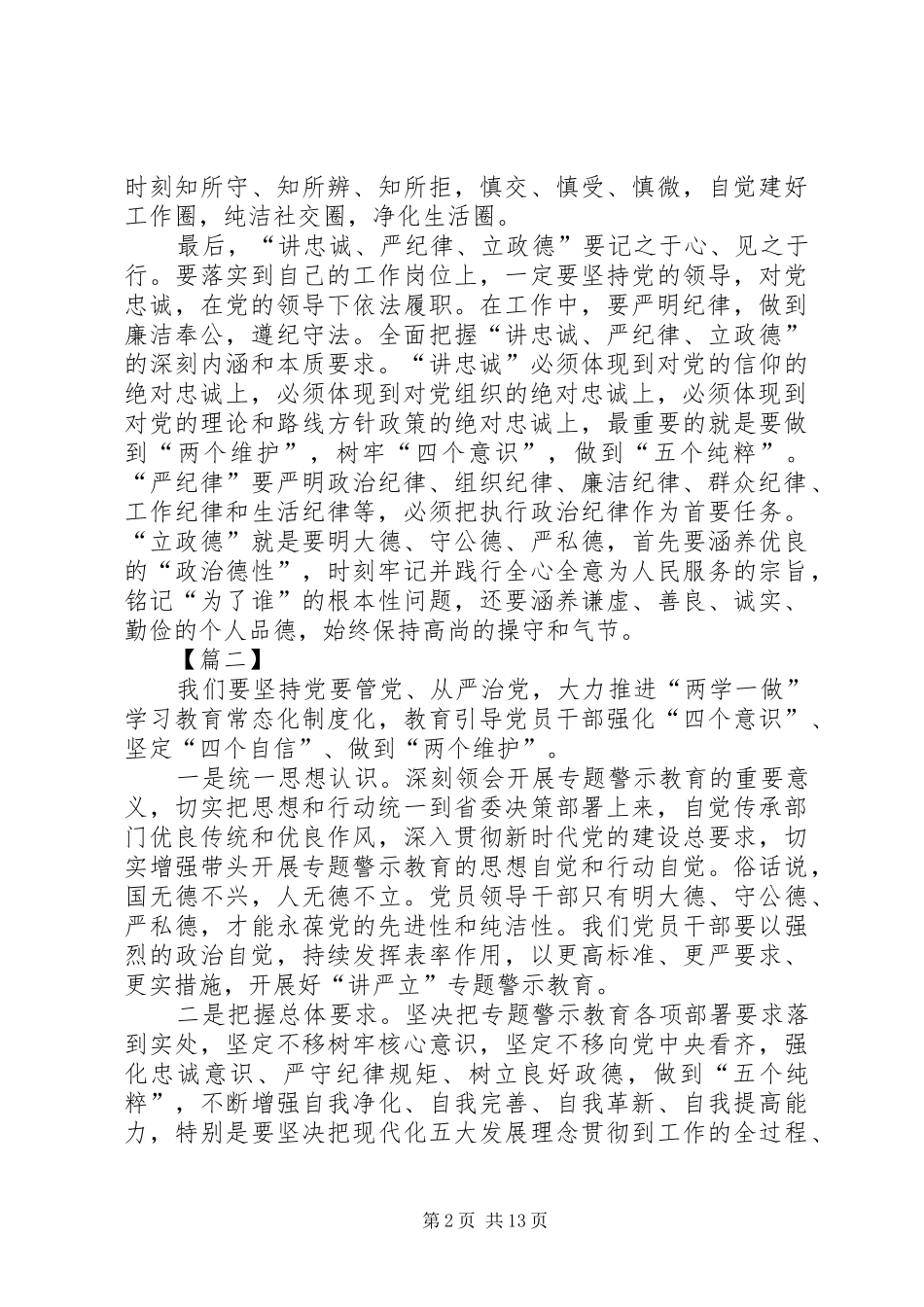 时刻知所守、知所辨、知所拒，慎交、慎受、慎微，自觉建好工作圈，纯洁社交圈，净化生活圈。

最后，“讲忠诚、严纪律、立政德”要记之于心、见之于行。要落实到自己的工作岗位上，一定要坚持党的领导，对党忠诚，在党的领导下依法履职。在工作中，要严明纪律，做到廉洁奉公，遵纪守法。全面把握“讲忠诚、严纪律、立政德”的深刻内涵和本质要求。“讲忠诚”必须体现到对党的信仰的绝对忠诚上，必须体现到对党组织的绝对忠诚上，必须体现到对党的理论和路线方针政策的绝对忠诚上，最重要的就是要做到“两个维护”，树牢“四个意识”，做到“五个纯粹”。“严纪律”要严明政治纪律、组织纪律、廉洁纪律、群众纪律、工作纪律和生活纪律等，必须把执行政治纪律作为首要任务。“立政德”就是要明大德、守公德、严私德，首先要涵养优良的“政治德性”，时刻牢记并践行全心全意为人民服务的宗旨，铭记“为了谁”的根本性问题，还要涵养谦虚、善良、诚实、勤俭的个人品德，始终保持高尚的操守和气节。

【篇二】

我们要坚持党要管党、从严治党，大力推进“两学一做”学习教育常态化制度化，教育引导党员干部强化“四个意识”、坚定“四个自信”、做到“两个维护”。

一是统一思想认识。深刻领会开展专题警示教育的重要意义，切实把思想和行动统一到省委决策部署上来，自觉传承部门优良传统和优良作风，深入贯彻新时代党的建设总要求，切实增强带头开展专题警示教育的思想自觉和行动自觉。俗话说，国无德不兴，人无德不立。党员领导干部只有明大德、守公德、严私德，才能永葆党的先进性和纯洁性。我们党员干部要以强烈的政治自觉，持续发挥表率作用，以更高标准、更严要求、更实措施，开展好“讲严立”专题警示教育。

二是把握总体要求。坚决把专题警示教育各项部署要求落到实处，坚定不移树牢核心意识，坚定不移向党中央看齐，强化忠诚意识、严守纪律规矩、树立良好政德，做到“五个纯粹”，不断增强自我净化、自我完善、自我革新、自我提高能力，特别是要坚决把现代化五大发展理念贯彻到工作的全过程、

第2页 共13页